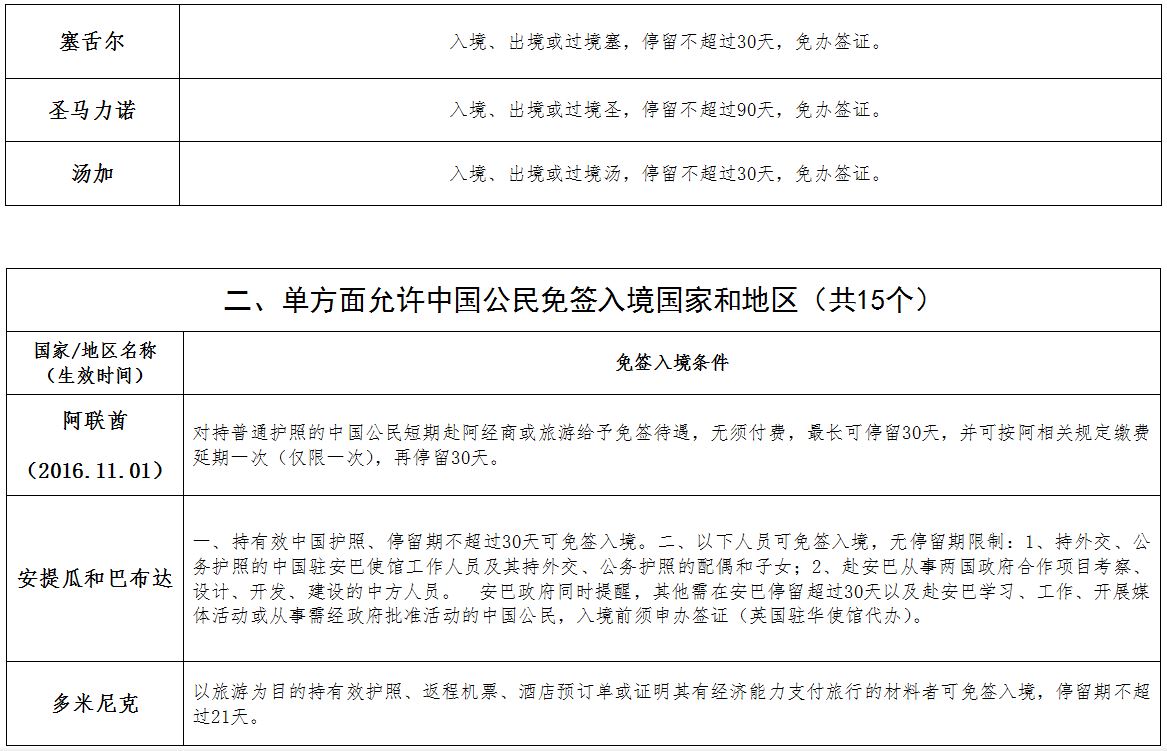 | 塞舌尔 | 入境、出境或过境塞，停留不超过30天，免办签证。 |
|---|---|
| 圣马力诺 | 入境、出境或过境圣，停留不超过90天，免办签证。 |
| 汤加 | 入境、出境或过境汤，停留不超过30天，免办签证。 |

二、单方面允许中国公民免签入境国家和地区（共15个）

| 国家/地区名称（生效时间） | 免签入境条件 |
|---|---|
| 阿联酋（2016.11.01） | 对持普通护照的中国公民短期赴阿经商或旅游给予免签待遇，无须付费，最长可停留30天，并可按阿相关规定缴费延期一次（仅限一次），再停留30天。 |
| 安提瓜和巴布达 | 一、持有效中国护照、停留期不超过30天可免签入境。二、以下人员可免签入境，无停留期限制：1、持外交、公务护照的中国驻安巴使馆工作人员及其持外交、公务护照的配偶和子女；2、赴安巴从事两国政府合作项目考察、设计、开发、建设的中方人员。 安巴政府同时提醒，其他需在安巴停留超过30天以及赴安巴学习、工作、开展媒体活动或从事需经政府批准活动的中国公民，入境前须申办签证（英国驻华使馆代办）。 |
| 多米尼克 | 以旅游为目的持有效护照、返程机票、酒店预订单或证明其有经济能力支付旅行的材料者可免签入境，停留期不超过21天。 |